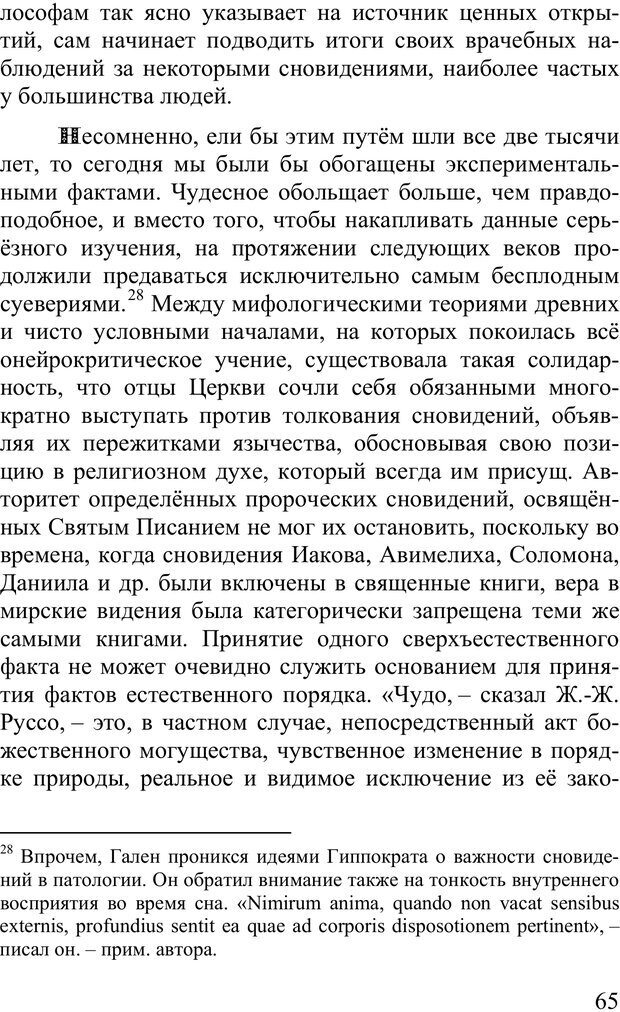 лософам так ясно указывает на источник ценных открытий, сам начинает подводить итоги своих врачебных наблюдений за некоторыми сновидениями, наиболее частых у большинства людей.

Несомненно, ели бы этим путём шли все две тысячи лет, то сегодня мы были бы обогащены экспериментальными фактами. Чудесное обольщает больше, чем правдоподобное, и вместо того, чтобы накапливать данные серьёзного изучения, на протяжении следующих веков продолжили предаваться исключительно самым бесплодным суевериями.$^{28}$ Между мифологическими теориями древних и чисто условными началами, на которых покоилась всё онейрокритическое учение, существовала такая солидарность, что отцы Церкви сочли себя обязанными многократно выступать против толкования сновидений, объявляя их пережитками язычества, обосновывая свою позицию в религиозном духе, который всегда им присущ. Авторитет определённых пророческих сновидений, освящённых Святым Писанием не мог их остановить, поскольку во времена, когда сновидения Иакова, Авимелиха, Соломона, Даниила и др. были включены в священные книги, вера в мирские видения была категорически запрещена теми же самыми книгами. Принятие одного сверхъестественного факта не может очевидно служить основанием для принятия фактов естественного порядка. «Чудо, – сказал Ж.-Ж. Руссо, – это, в частном случае, непосредственный акт божественного могущества, чувственное изменение в порядке природы, реальное и видимое исключение из её зако-

$^{28}$ Впрочем, Гален проникся идеями Гиппократа о важности сновидений в патологии. Он обратил внимание также на тонкость внутреннего восприятия во время сна. «Nimirum anima, quando non vacat sensibus externis, profundius sentit ea quae ad corporis disposotionem pertinent», – писал он. – прим. автора.

65